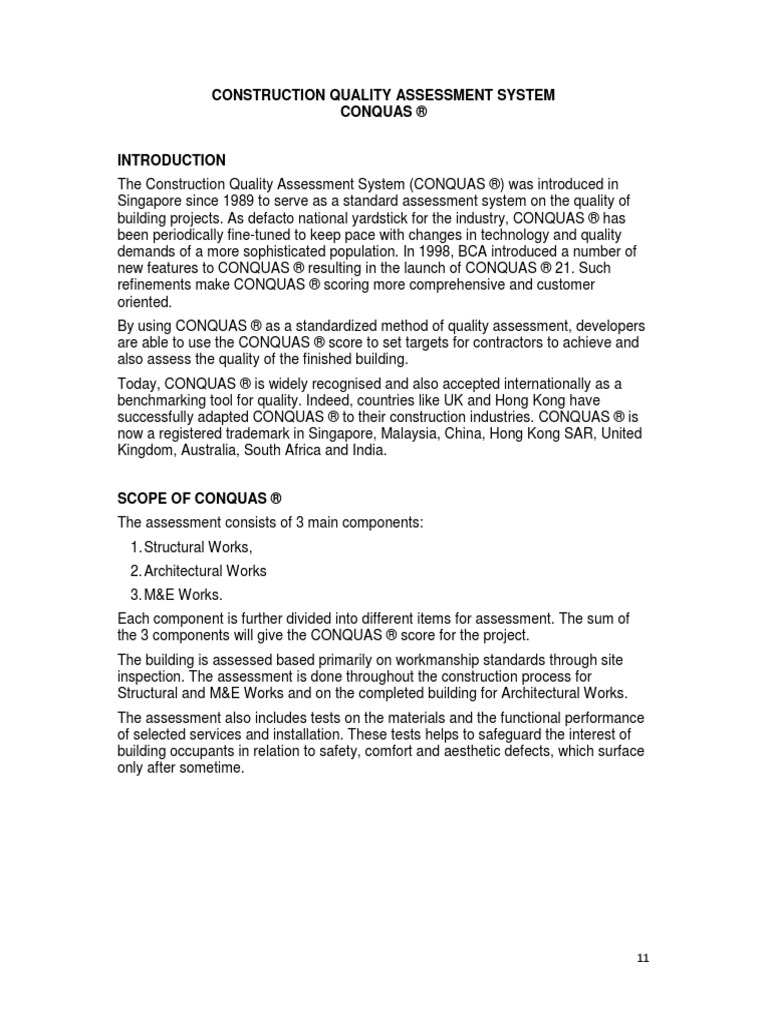 CONSTRUCTION QUALITY ASSESSMENT SYSTEM
CONQUAS ®

INTRODUCTION

The Construction Quality Assessment System (CONQUAS ®) was introduced in Singapore since 1989 to serve as a standard assessment system on the quality of building projects. As defacto national yardstick for the industry, CONQUAS ® has been periodically fine-tuned to keep pace with changes in technology and quality demands of a more sophisticated population. In 1998, BCA introduced a number of new features to CONQUAS ® resulting in the launch of CONQUAS ® 21. Such refinements make CONQUAS ® scoring more comprehensive and customer oriented.

By using CONQUAS ® as a standardized method of quality assessment, developers are able to use the CONQUAS ® score to set targets for contractors to achieve and also assess the quality of the finished building.

Today, CONQUAS ® is widely recognised and also accepted internationally as a benchmarking tool for quality. Indeed, countries like UK and Hong Kong have successfully adapted CONQUAS ® to their construction industries. CONQUAS ® is now a registered trademark in Singapore, Malaysia, China, Hong Kong SAR, United Kingdom, Australia, South Africa and India.

SCOPE OF CONQUAS ®

The assessment consists of 3 main components:

1. Structural Works,
2. Architectural Works
3. M&E Works.

Each component is further divided into different items for assessment. The sum of the 3 components will give the CONQUAS ® score for the project.

The building is assessed based primarily on workmanship standards through site inspection. The assessment is done throughout the construction process for Structural and M&E Works and on the completed building for Architectural Works.

The assessment also includes tests on the materials and the functional performance of selected services and installation. These tests helps to safeguard the interest of building occupants in relation to safety, comfort and aesthetic defects, which surface only after sometime.

11